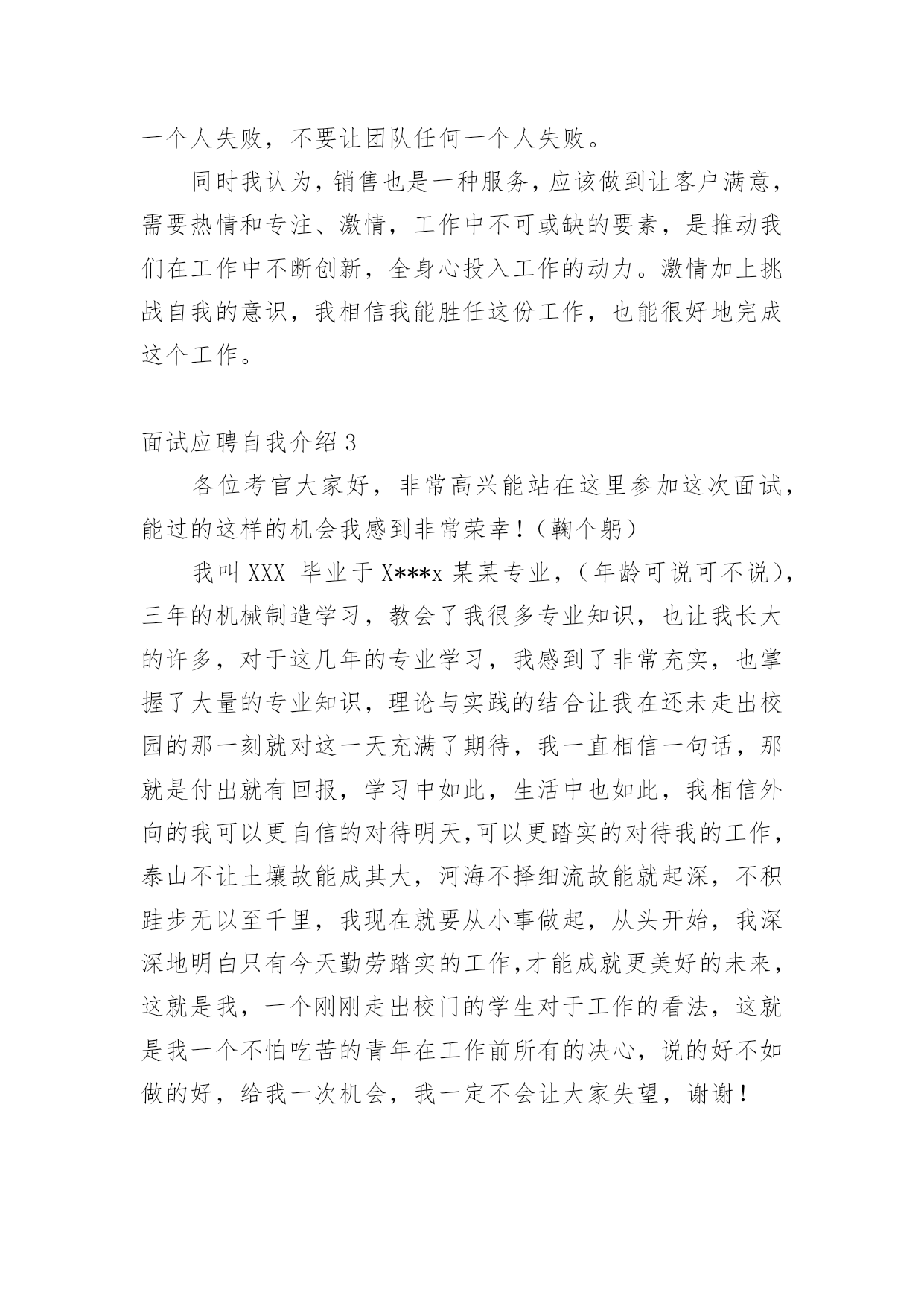 一个人失败，不要让团队任何一个人失败。

同时我认为，销售也是一种服务，应该做到让客户满意，需要热情和专注、激情，工作中不可或缺的要素，是推动我们在工作中不断创新，全身心投入工作的动力。激情加上挑战自我的意识，我相信我能胜任这份工作，也能很好地完成这个工作。

面试应聘自我介绍 3

各位考官大家好，非常高兴能站在这里参加这次面试，能过的这样的机会我感到非常荣幸！（鞠个躬）

我叫 XXX 毕业于 X***x 某某专业，（年龄可说可不说），三年的机械制造学习，教会了我很多专业知识，也让我长大的许多，对于这几年的专业学习，我感到了非常充实，也掌握了大量的专业知识，理论与实践的结合让我在还未走出校园的那一刻就对这一天充满了期待，我一直相信一句话，那就是付出就有回报，学习中如此，生活中也如此，我相信外向的我可以更自信的对待明天，可以更踏实的对待我的工作，泰山不让土壤故能成其大，河海不择细流故能就起深，不积跬步无以至千里，我现在就要从小事做起，从头开始，我深深地明白只有今天勤劳踏实的工作，才能成就更美好的未来，这就是我，一个刚刚走出校门的学生对于工作的看法，这就是我一个不怕吃苦的青年在工作前所有的决心，说的好不如做的好，给我一次机会，我一定不会让大家失望，谢谢！